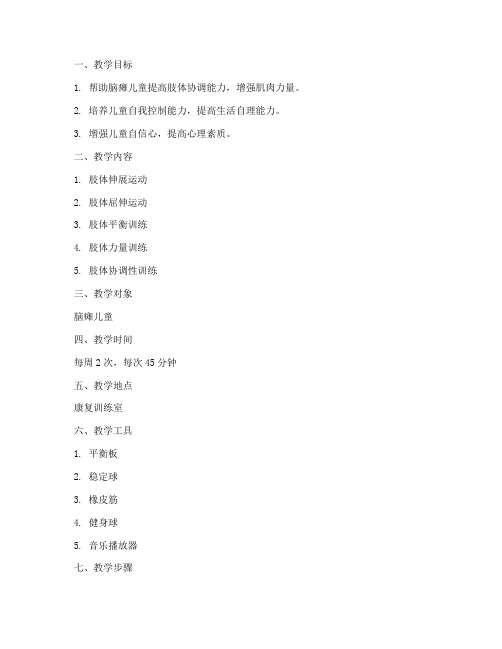 一、教学目标

1. 帮助脑瘫儿童提高肢体协调能力，增强肌肉力量。

2. 培养儿童自我控制能力，提高生活自理能力。

3. 增强儿童自信心，提高心理素质。

二、教学内容

1. 肢体伸展运动

2. 肢体屈伸运动

3. 肢体平衡训练

4. 肢体力量训练

5. 肢体协调性训练

三、教学对象

脑瘫儿童

四、教学时间

每周 2 次，每次 45 分钟

五、教学地点

康复训练室

六、教学工具

1. 平衡板

2. 稳定球

3. 橡皮筋

4. 健身球

5. 音乐播放器

七、教学步骤